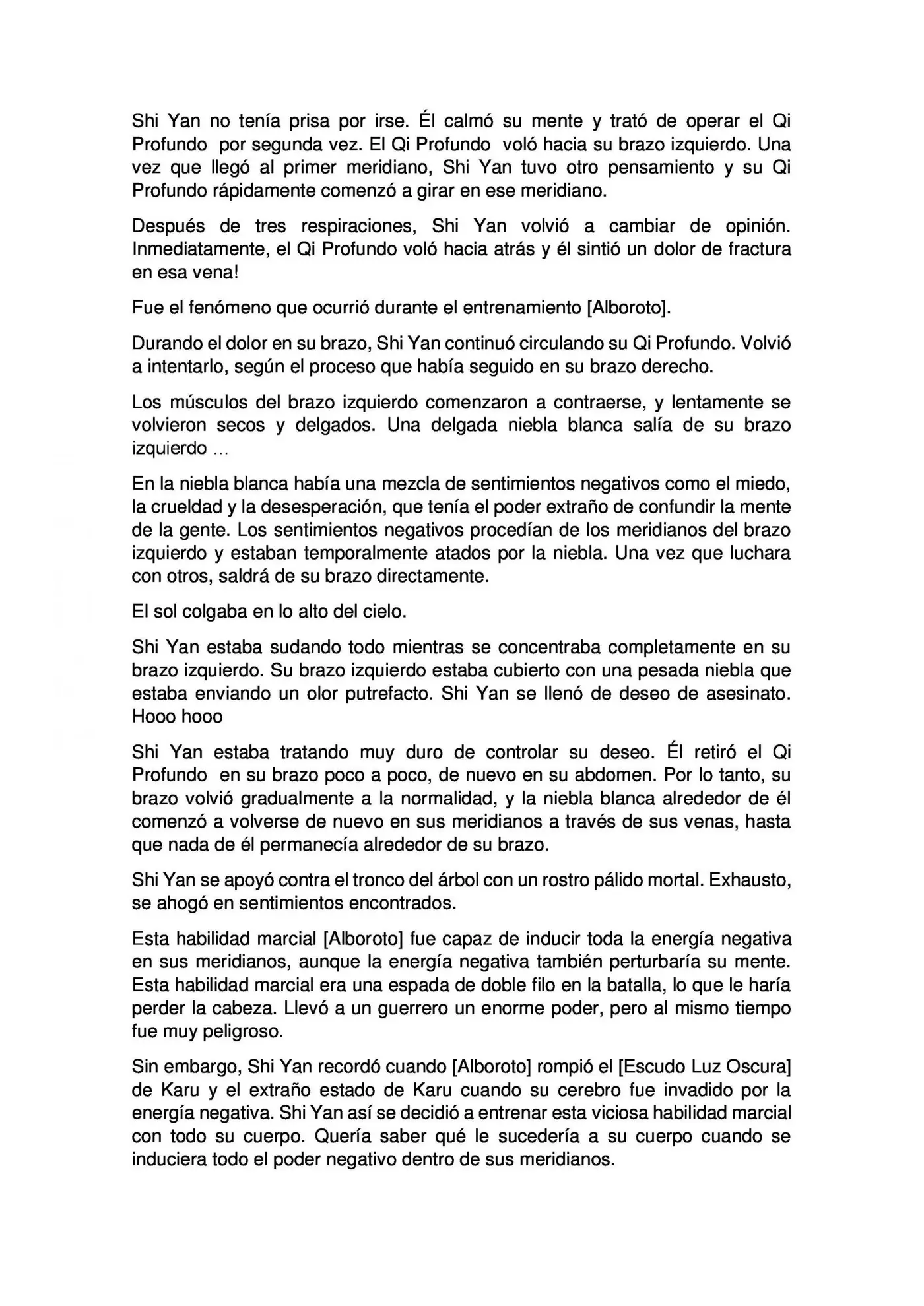 Shi Yan no tenía prisa por irse. Él calmó su mente y trató de operar el Qi Profundo por segunda vez. El Qi Profundo voló hacia su brazo izquierdo. Una vez que llegó al primer meridiano, Shi Yan tuvo otro pensamiento y su Qi Profundo rápidamente comenzó a girar en ese meridiano.

Después de tres respiraciones, Shi Yan volvió a cambiar de opinión. Inmediatamente, el Qi Profundo voló hacia atrás y él sintió un dolor de fractura en esa vena!

Fue el fenómeno que ocurrió durante el entrenamiento [Alboroto].

Durando el dolor en su brazo, Shi Yan continuó circulando su Qi Profundo. Volvió a intentarlo, según el proceso que había seguido en su brazo derecho.

Los músculos del brazo izquierdo comenzaron a contraerse, y lentamente se volvieron secos y delgados. Una delgada niebla blanca salía de su brazo izquierdo ...

En la niebla blanca había una mezcla de sentimientos negativos como el miedo, la crueldad y la desesperación, que tenía el poder extraño de confundir la mente de la gente. Los sentimientos negativos procedían de los meridianos del brazo izquierdo y estaban temporalmente atados por la niebla. Una vez que luchara con otros, saldrá de su brazo directamente.

El sol colgaba en lo alto del cielo.

Shi Yan estaba sudando todo mientras se concentraba completamente en su brazo izquierdo. Su brazo izquierdo estaba cubierto con una pesada niebla que estaba enviando un olor putrefacto. Shi Yan se llenó de deseo de asesinato. Hooo hooo

Shi Yan estaba tratando muy duro de controlar su deseo. Él retiró el Qi Profundo en su brazo poco a poco, de nuevo en su abdomen. Por lo tanto, su brazo volvió gradualmente a la normalidad, y la niebla blanca alrededor de él comenzó a volverse de nuevo en sus meridianos a través de sus venas, hasta que nada de él permanecía alrededor de su brazo.

Shi Yan se apoyó contra el tronco del árbol con un rostro pálido mortal. Exhausto, se ahogó en sentimientos encontrados.

Esta habilidad marcial [Alboroto] fue capaz de inducir toda la energía negativa en sus meridianos, aunque la energía negativa también perturbaría su mente. Esta habilidad marcial era una espada de doble filo en la batalla, lo que le haría perder la cabeza. Llevó a un guerrero un enorme poder, pero al mismo tiempo fue muy peligroso.

Sin embargo, Shi Yan recordó cuando [Alboroto] rompió el [Escudo Luz Oscura] de Karu y el extraño estado de Karu cuando su cerebro fue invadido por la energía negativa. Shi Yan así se decidió a entrenar esta viciosa habilidad marcial con todo su cuerpo. Quería saber qué le sucedería a su cuerpo cuando se induciera todo el poder negativo dentro de sus meridianos.